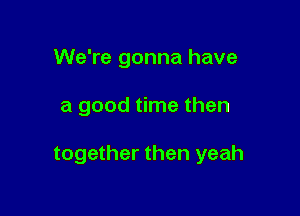 We're gonna have

a good time then

together then yeah